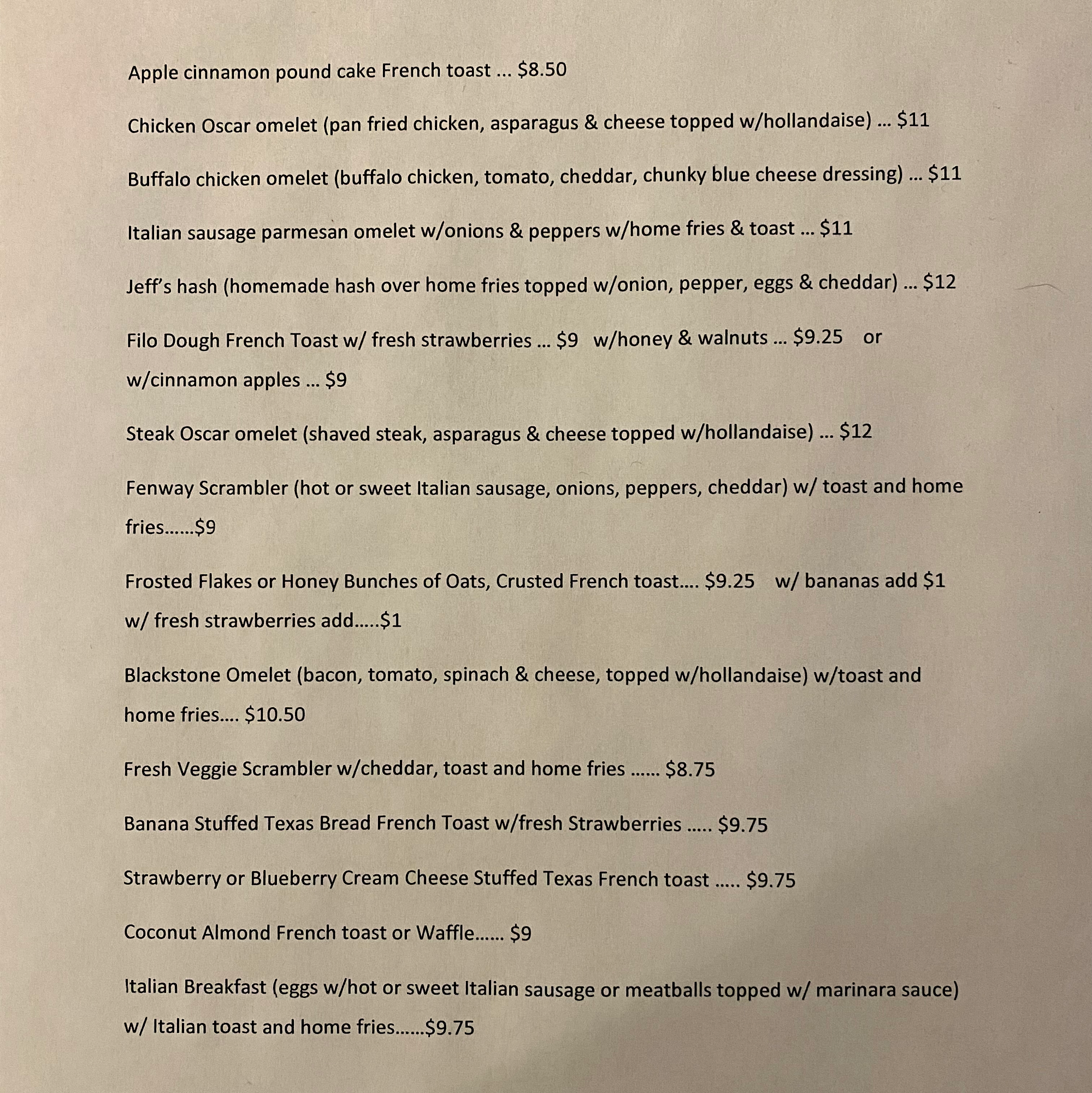 Apple cinnamon pound cake French toast ... $8.50

Chicken Oscar omelet (pan fried chicken, asparagus & cheese topped w/hollandaise) ... $11

Buffalo chicken omelet (buffalo chicken, tomato, cheddar, chunky blue cheese dressing) ... $11

Italian sausage parmesan omelet w/onions & peppers w/home fries & toast ... $11

Jeff's hash (homemade hash over home fries topped w/onion, pepper, eggs & cheddar) ... $12

Filo Dough French Toast w/ fresh strawberries ... $9 w/honey & walnuts ... $9.25 or w/cinnamon apples ... $9

Steak Oscar omelet (shaved steak, asparagus & cheese topped w/hollandaise) ... $12

Fenway Scrambler (hot or sweet Italian sausage, onions, peppers, cheddar) w/ toast and home fries......$9

Frosted Flakes or Honey Bunches of Oats, Crusted French toast.... $9.25 w/ bananas add $1 w/ fresh strawberries add.....$1

Blackstone Omelet (bacon, tomato, spinach & cheese, topped w/hollandaise) w/toast and home fries.... $10.50

Fresh Veggie Scrambler w/cheddar, toast and home fries ...... $8.75

Banana Stuffed Texas Bread French Toast w/fresh Strawberries ..... $9.75

Strawberry or Blueberry Cream Cheese Stuffed Texas French toast ..... $9.75

Coconut Almond French toast or Waffle...... $9

Italian Breakfast (eggs w/hot or sweet Italian sausage or meatballs topped w/ marinara sauce) w/ Italian toast and home fries......$9.75